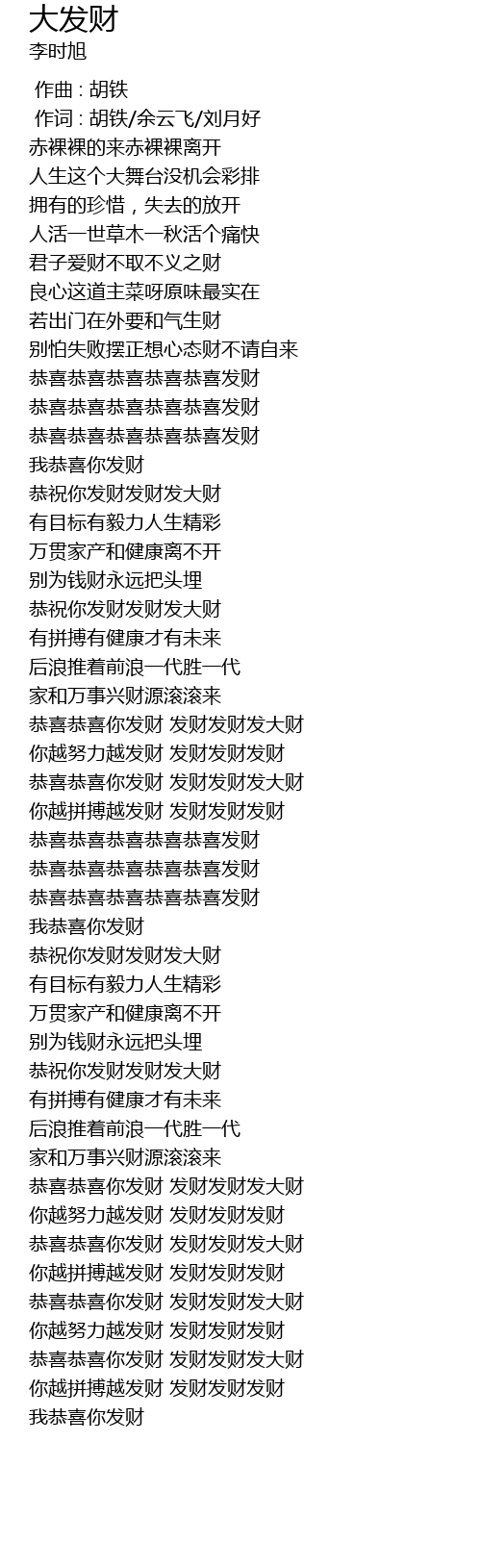 大发财
李时旭

作曲 : 胡铁
作词 : 胡铁/余云飞/刘月好
赤裸裸的来赤裸裸离开
人生这个大舞台没机会彩排
拥有的珍惜，失去的放开
人活一世草木一秋活个痛快
君子爱财不取不义之财
良心这道主菜呀原味最实在
若出门在外要和气生财
别怕失败摆正想心态财不请自来
恭喜恭喜恭喜恭喜恭喜发财
恭喜恭喜恭喜恭喜恭喜发财
恭喜恭喜恭喜恭喜恭喜发财
我恭喜你发财
恭祝你发财发财发大财
有目标有毅力人生精彩
万贯家产和健康离不开
别为钱财永远把头埋
恭祝你发财发财发大财
有拼搏有健康才有未来
后浪推着前浪一代胜一代
家和万事兴财源滚滚来
恭喜恭喜你发财 发财发财发大财
你越努力越发财 发财发财发财
恭喜恭喜你发财 发财发财发大财
你越拼搏越发财 发财发财发财
恭喜恭喜恭喜恭喜恭喜发财
恭喜恭喜恭喜恭喜恭喜发财
恭喜恭喜恭喜恭喜恭喜发财
我恭喜你发财
恭祝你发财发财发大财
有目标有毅力人生精彩
万贯家产和健康离不开
别为钱财永远把头埋
恭祝你发财发财发大财
有拼搏有健康才有未来
后浪推着前浪一代胜一代
家和万事兴财源滚滚来
恭喜恭喜你发财 发财发财发大财
你越努力越发财 发财发财发财
恭喜恭喜你发财 发财发财发大财
你越拼搏越发财 发财发财发财
恭喜恭喜你发财 发财发财发大财
你越努力越发财 发财发财发财
恭喜恭喜你发财 发财发财发大财
你越拼搏越发财 发财发财发财
我恭喜你发财